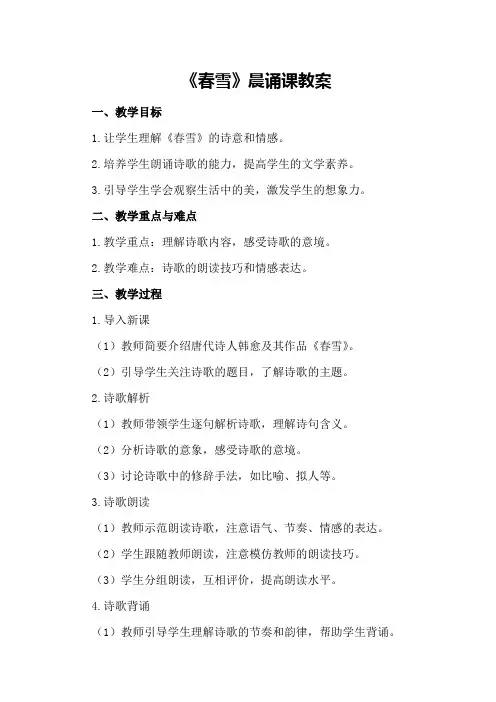 《春雪》晨诵课教案

一、教学目标

1.让学生理解《春雪》的诗意和情感。

2.培养学生朗诵诗歌的能力，提高学生的文学素养。

3.引导学生学会观察生活中的美，激发学生的想象力。

二、教学重点与难点

1.教学重点：理解诗歌内容，感受诗歌的意境。

2.教学难点：诗歌的朗读技巧和情感表达。

三、教学过程

1.导入新课

（1）教师简要介绍唐代诗人韩愈及其作品《春雪》。

（2）引导学生关注诗歌的题目，了解诗歌的主题。

2.诗歌解析

（1）教师带领学生逐句解析诗歌，理解诗句含义。

（2）分析诗歌的意象，感受诗歌的意境。

（3）讨论诗歌中的修辞手法，如比喻、拟人等。

3.诗歌朗读

（1）教师示范朗读诗歌，注意语气、节奏、情感的表达。

（2）学生跟随教师朗读，注意模仿教师的朗读技巧。

（3）学生分组朗读，互相评价，提高朗读水平。

4.诗歌背诵

（1）教师引导学生理解诗歌的节奏和韵律，帮助学生背诵。